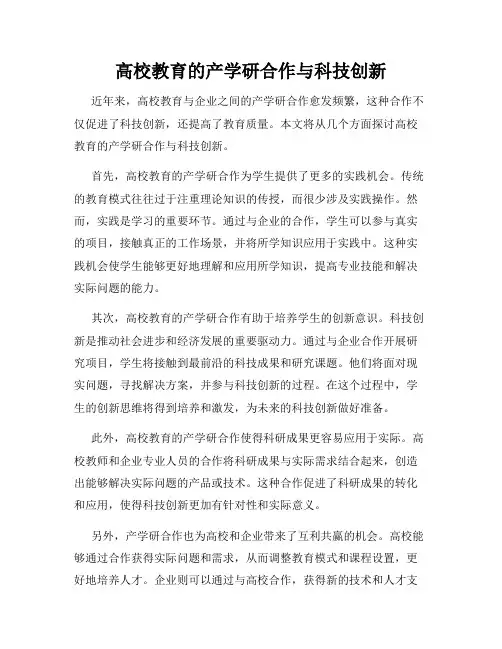 高校教育的产学研合作与科技创新

近年来，高校教育与企业之间的产学研合作愈发频繁，这种合作不仅促进了科技创新，还提高了教育质量。本文将从几个方面探讨高校教育的产学研合作与科技创新。

首先，高校教育的产学研合作为学生提供了更多的实践机会。传统的教育模式往往过于注重理论知识的传授，而很少涉及实践操作。然而，实践是学习的重要环节。通过与企业的合作，学生可以参与真实的项目，接触真正的工作场景，并将所学知识应用于实践中。这种实践机会使学生能够更好地理解和应用所学知识，提高专业技能和解决实际问题的能力。

其次，高校教育的产学研合作有助于培养学生的创新意识。科技创新是推动社会进步和经济发展的重要驱动力。通过与企业合作开展研究项目，学生将接触到最前沿的科技成果和研究课题。他们将面对现实问题，寻找解决方案，并参与科技创新的过程。在这个过程中，学生的创新思维将得到培养和激发，为未来的科技创新做好准备。

此外，高校教育的产学研合作使得科研成果更容易应用于实际。高校教师和企业专业人员的合作将科研成果与实际需求结合起来，创造出能够解决实际问题的产品或技术。这种合作促进了科研成果的转化和应用，使得科技创新更加有针对性和实际意义。

另外，产学研合作也为高校和企业带来了互利共赢的机会。高校能够通过合作获得实际问题和需求，从而调整教育模式和课程设置，更好地培养人才。企业则可以通过与高校合作，获得新的技术和人才支